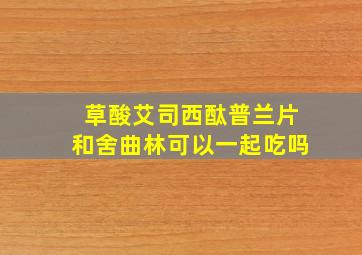 草酸艾司西酞普兰片
和舍曲林可以一起吃吗